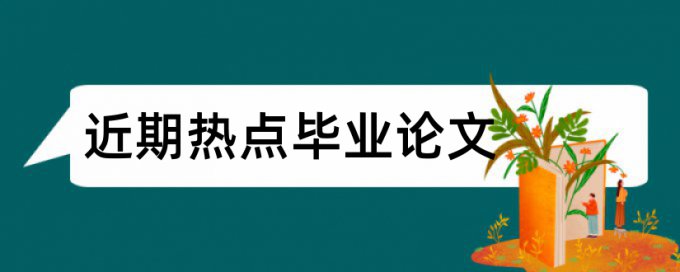 近期热点毕业论文